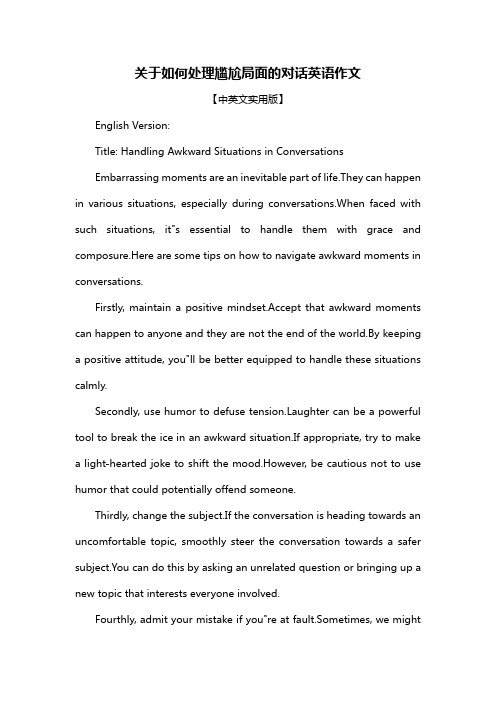 关于如何处理尴尬局面的对话英语作文

【中英文实用版】

English Version:

Title: Handling Awkward Situations in Conversations

Embarrassing moments are an inevitable part of life.They can happen in various situations, especially during conversations.When faced with such situations, it"s essential to handle them with grace and composure.Here are some tips on how to navigate awkward moments in conversations.

Firstly, maintain a positive mindset.Accept that awkward moments can happen to anyone and they are not the end of the world.By keeping a positive attitude, you"ll be better equipped to handle these situations calmly.

Secondly, use humor to defuse tension.Laughter can be a powerful tool to break the ice in an awkward situation.If appropriate, try to make a light-hearted joke to shift the mood.However, be cautious not to use humor that could potentially offend someone.

Thirdly, change the subject.If the conversation is heading towards an uncomfortable topic, smoothly steer the conversation towards a safer subject.You can do this by asking an unrelated question or bringing up a new topic that interests everyone involved.

Fourthly, admit your mistake if you"re at fault.Sometimes, we might